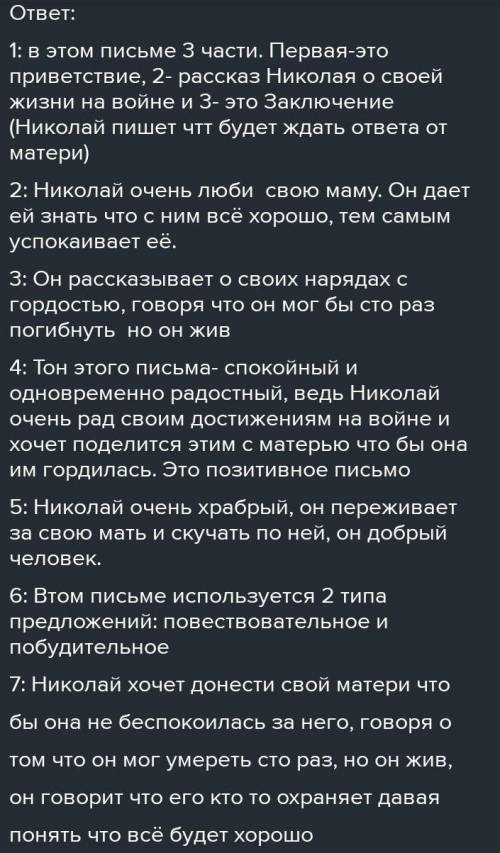 Ответ:

1: в этом письме 3 части. Первая-это приветствие, 2- рассказ Николая о своей жизни на войне и 3- это Заключение (Николай пишет чтт будет ждать ответа от матери)

2: Николай очень люби  свою маму. Он дает ей знать что с ним всё хорошо, тем самым успокаивает её.

3: Он рассказывает о своих нарядах с гордостью, говоря что он мог бы сто раз погибнуть  но он жив

4: Тон этого письма- спокойный и одновременно радостный, ведь Николай очень рад своим достижениям на войне и хочет поделится этим с матерью что бы она им гордилась. Это позитивное письмо

5: Николай очень храбрый, он переживает за свою мать и скучать по ней, он добрый человек.

6: Втом письме используется 2 типа предложений: повествовательное и побудительное

7: Николай хочет донести свой матери что бы она не беспокоилась за него, говоря о том что он мог умереть сто раз, но он жив, он говорит что его кто то охраняет давая понять что всё будет хорошо